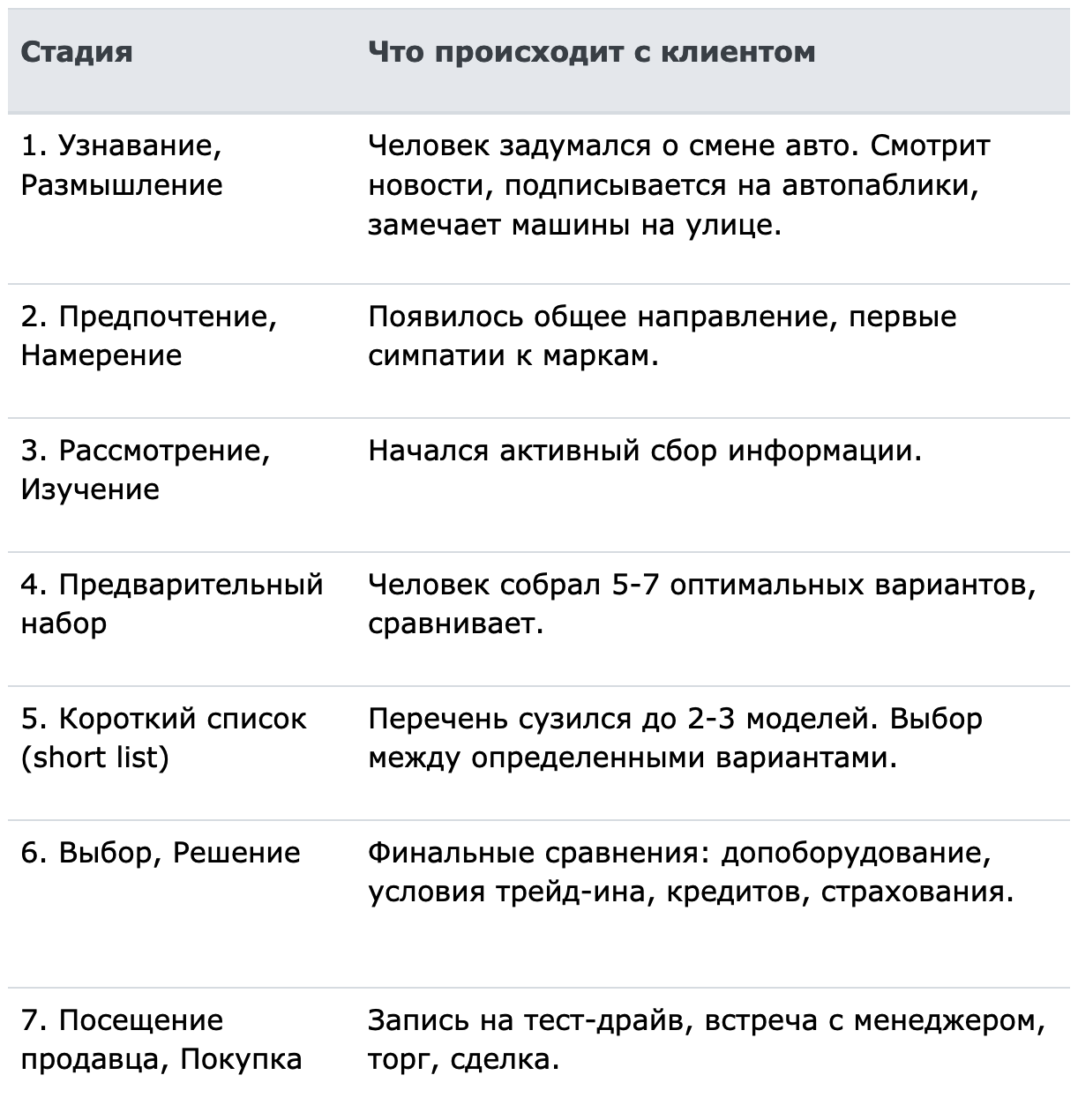 | Стадия | Что происходит с клиентом |
|---|---|
| 1. Узнавание, Размышление | Человек задумался о смене авто. Смотрит новости, подписывается на автопаблики, замечает машины на улице. |
| 2. Предпочтение, Намерение | Появилось общее направление, первые симпатии к маркам. |
| 3. Рассмотрение, Изучение | Начался активный сбор информации. |
| 4. Предварительный набор | Человек собрал 5-7 оптимальных вариантов, сравнивает. |
| 5. Короткий список (short list) | Перечень сузился до 2-3 моделей. Выбор между определенными вариантами. |
| 6. Выбор, Решение | Финальные сравнения: допоборудование, условия трейд-ина, кредитов, страхования. |
| 7. Посещение продавца, Покупка | Запись на тест-драйв, встреча с менеджером, торг, сделка. |